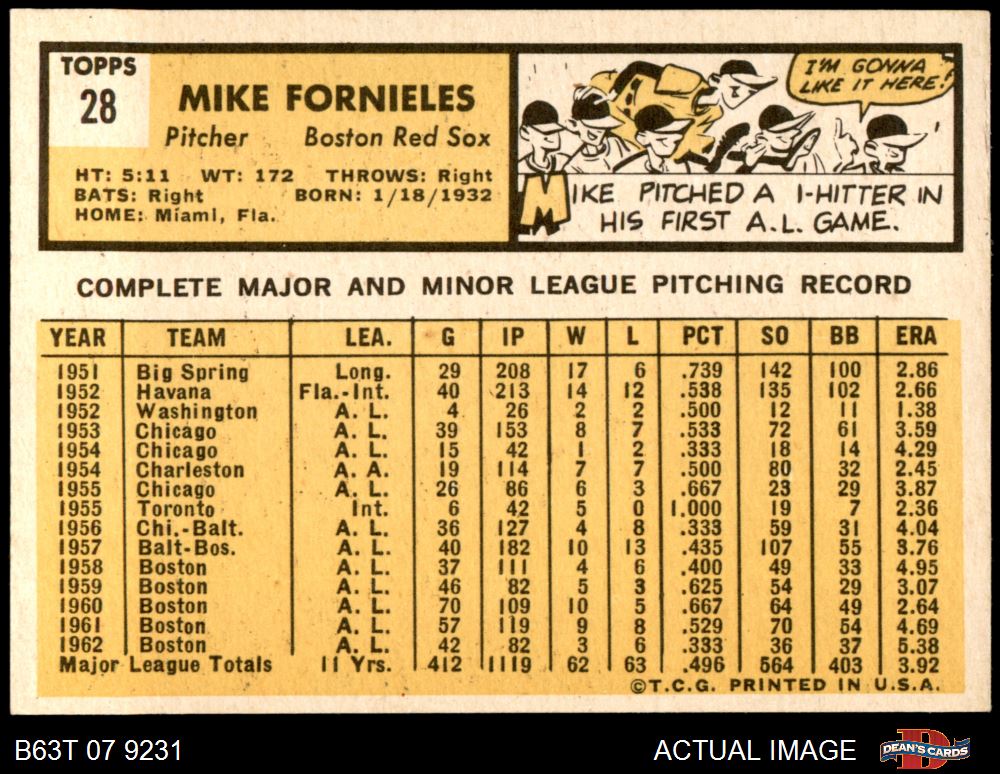 TOPPS
28

MIKE FORNIELES
Pitcher Boston Red Sox

HT: 5:11 WT: 172 THROWS: Right
BATS: Right BORN: 1/18/1932
HOME: Miami, Fla.

I'M GONNA LIKE IT HERE!

MIKE PITCHED A 1-HITTER IN HIS FIRST A.L. GAME.

COMPLETE MAJOR AND MINOR LEAGUE PITCHING RECORD

| YEAR | TEAM | LEA. | G | IP | W | L | PCT | SO | BB | ERA |
|---|---|---|---|---|---|---|---|---|---|---|
| 1951 | Big Spring | Long. | 29 | 208 | 17 | 6 | .739 | 142 | 100 | 2.86 |
| 1952 | Havana | Fla.-Int. | 40 | 213 | 14 | 12 | .538 | 135 | 102 | 2.66 |
| 1952 | Washington | A. L. | 4 | 26 | 2 | 2 | .500 | 12 | 11 | 1.38 |
| 1953 | Chicago | A. L. | 39 | 153 | 8 | 7 | .533 | 72 | 61 | 3.59 |
| 1954 | Chicago | A. L. | 15 | 42 | 1 | 2 | .333 | 18 | 14 | 4.29 |
| 1954 | Charleston | A. A. | 19 | 114 | 7 | 7 | .500 | 80 | 32 | 2.45 |
| 1955 | Chicago | A. L. | 26 | 86 | 6 | 3 | .667 | 23 | 29 | 3.87 |
| 1955 | Toronto | Int. | 6 | 42 | 5 | 0 | 1.000 | 19 | 7 | 2.36 |
| 1956 | Chi.-Balt. | A. L. | 36 | 127 | 4 | 8 | .333 | 59 | 31 | 4.04 |
| 1957 | Balt-Bos. | A. L. | 40 | 182 | 10 | 13 | .435 | 107 | 55 | 3.76 |
| 1958 | Boston | A. L. | 37 | 111 | 4 | 6 | .400 | 49 | 33 | 4.95 |
| 1959 | Boston | A. L. | 46 | 82 | 5 | 3 | .625 | 54 | 29 | 3.07 |
| 1960 | Boston | A. L. | 70 | 109 | 10 | 5 | .667 | 64 | 49 | 2.64 |
| 1961 | Boston | A. L. | 57 | 119 | 9 | 8 | .529 | 70 | 54 | 4.69 |
| 1962 | Boston | A. L. | 42 | 82 | 3 | 6 | .333 | 36 | 37 | 5.38 |
| Major League Totals | | 11 Yrs. | 412 | 1119 | 62 | 63 | .496 | 564 | 403 | 3.92 |

©T.C.G. PRINTED IN U.S.A.

B63T 07 9231

ACTUAL IMAGE

DEAN'S CARDS